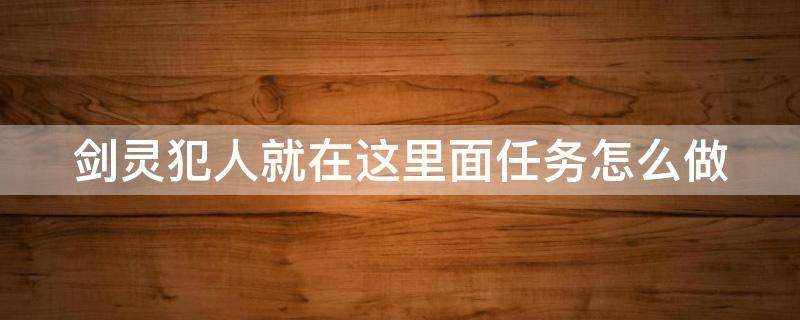 剑灵犯人就在这里面任务怎么做